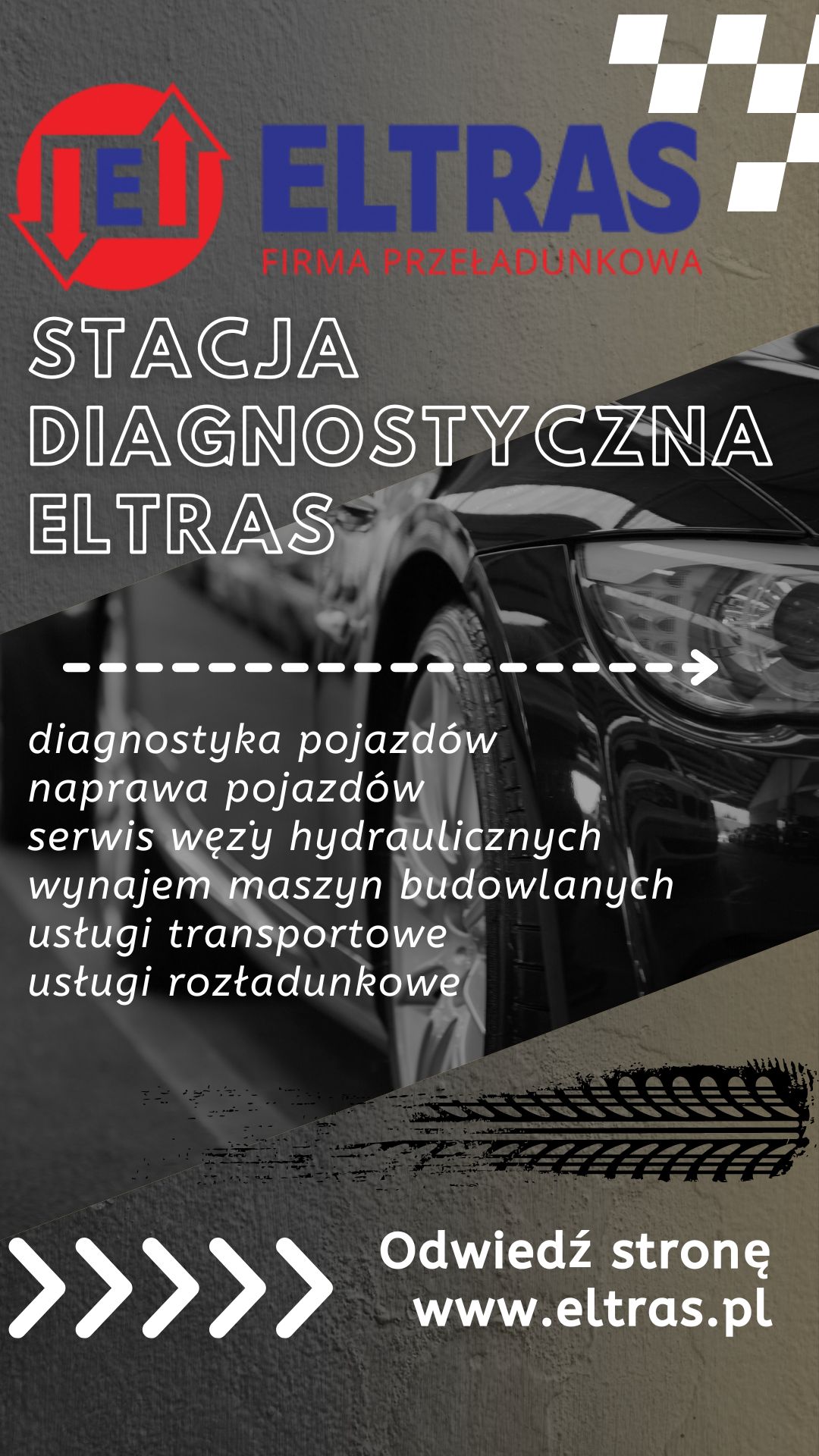 E

ELTRAS
FIRMA PRZEŁADUNKOWA

STACJA DIAGNOSTYCZNA ELTRAS

diagnostyka pojazdów
naprawa pojazdów
serwis węży hydraulicznych
wynajem maszyn budowlanych
usługi transportowe
usługi rozładunkowe

Odwiedź stronę
www.eltras.pl